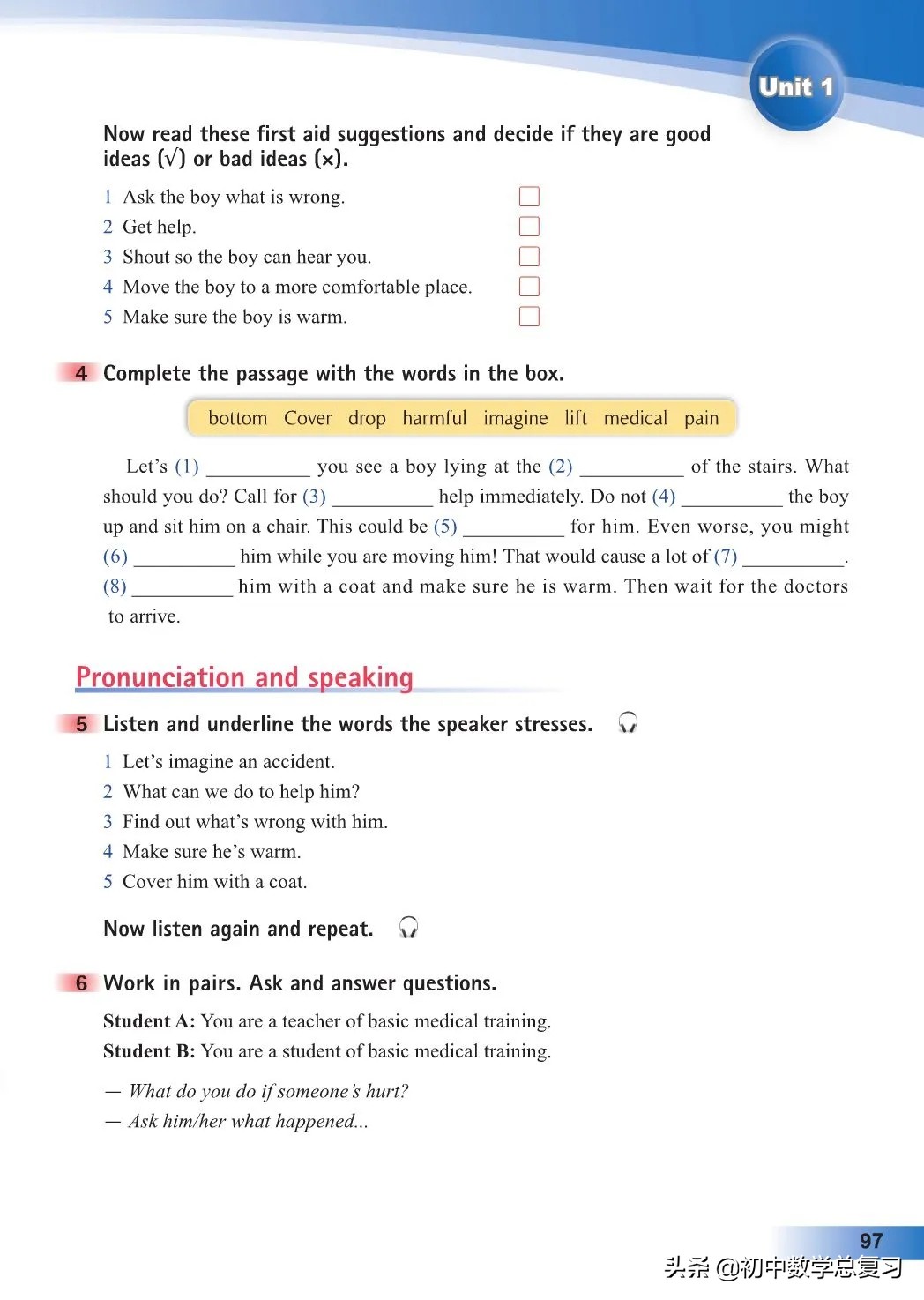 Unit 1

Now read these first aid suggestions and decide if they are good ideas (√) or bad ideas (×).

1 Ask the boy what is wrong.
2 Get help.
3 Shout so the boy can hear you.
4 Move the boy to a more comfortable place.
5 Make sure the boy is warm.

4 Complete the passage with the words in the box.

bottom Cover drop harmful imagine lift medical pain

Let's (1) __________ you see a boy lying at the (2) __________ of the stairs. What should you do? Call for (3) __________ help immediately. Do not (4) __________ the boy up and sit him on a chair. This could be (5) __________ for him. Even worse, you might (6) __________ him while you are moving him! That would cause a lot of (7) __________. (8) __________ him with a coat and make sure he is warm. Then wait for the doctors to arrive.

Pronunciation and speaking

5 Listen and underline the words the speaker stresses.

1 Let's imagine an accident.
2 What can we do to help him?
3 Find out what's wrong with him.
4 Make sure he's warm.
5 Cover him with a coat.

Now listen again and repeat.

6 Work in pairs. Ask and answer questions.

Student A: You are a teacher of basic medical training.
Student B: You are a student of basic medical training.

— What do you do if someone's hurt?
— Ask him/her what happened...

97

头条 @初中数学总复习